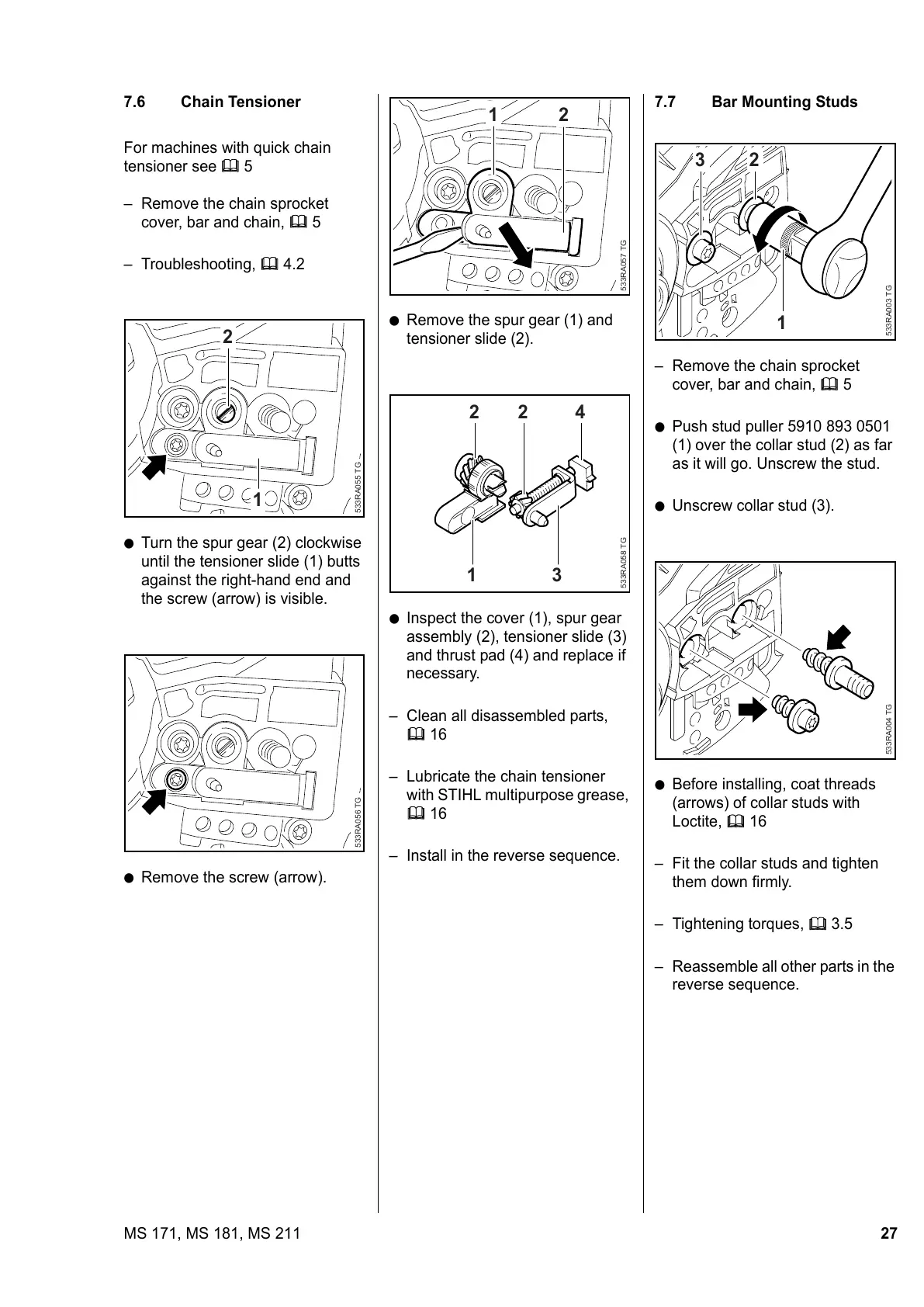 7.6 Chain Tensioner

For machines with quick chain tensioner see 📖 5

– Remove the chain sprocket cover, bar and chain, 📖 5

– Troubleshooting, 📖 4.2

2

1

533RA055 TG

● Turn the spur gear (2) clockwise until the tensioner slide (1) butts against the right-hand end and the screw (arrow) is visible.

533RA056 TG

● Remove the screw (arrow).

1 2

533RA057 TG

● Remove the spur gear (1) and tensioner slide (2).

2 2 4

1 3

533RA058 TG

● Inspect the cover (1), spur gear assembly (2), tensioner slide (3) and thrust pad (4) and replace if necessary.

– Clean all disassembled parts, 📖 16

– Lubricate the chain tensioner with STIHL multipurpose grease, 📖 16

– Install in the reverse sequence.

7.7 Bar Mounting Studs

3 2

1

533RA003 TG

– Remove the chain sprocket cover, bar and chain, 📖 5

● Push stud puller 5910 893 0501 (1) over the collar stud (2) as far as it will go. Unscrew the stud.

● Unscrew collar stud (3).

533RA004 TG

● Before installing, coat threads (arrows) of collar studs with Loctite, 📖 16

– Fit the collar studs and tighten them down firmly.

– Tightening torques, 📖 3.5

– Reassemble all other parts in the reverse sequence.

MS 171, MS 181, MS 211

27